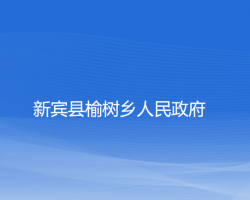 新宾县榆树乡人民政府